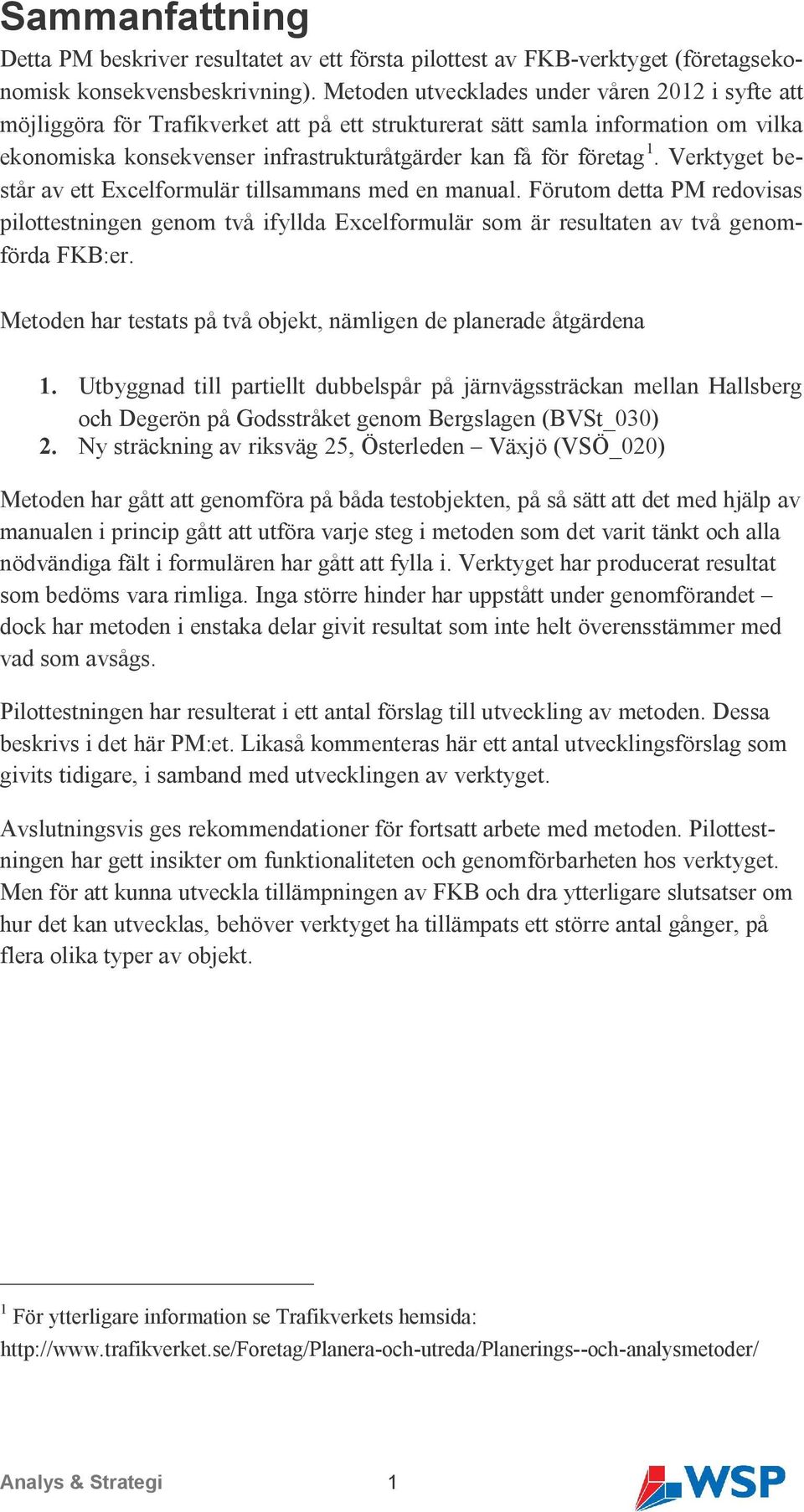 Sammanfattning

Detta PM beskriver resultatet av ett första pilottest av FKB-verktyget (företagsekonomisk konsekvensbeskrivning). Metoden utvecklades under våren 2012 i syfte att möjliggöra för Trafikverket att på ett strukturerat sätt samla information om vilka ekonomiska konsekvenser infrastrukturåtgärder kan få för företag$^1$. Verktyget består av ett Excelformulär tillsammans med en manual. Förutom detta PM redovisas pilottestningen genom två ifyllda Excelformulär som är resultaten av två genomförda FKB:er.

Metoden har testats på två objekt, nämligen de planerade åtgärdena

1. Utbyggnad till partiellt dubbelspår på järnvägssträckan mellan Hallsberg och Degerön på Godsstråket genom Bergslagen (BVSt_030)
2. Ny sträckning av riksväg 25, Österleden – Växjö (VSÖ_020)

Metoden har gått att genomföra på båda testobjekten, på så sätt att det med hjälp av manualen i princip gått att utföra varje steg i metoden som det varit tänkt och alla nödvändiga fält i formulären har gått att fylla i. Verktyget har producerat resultat som bedöms vara rimliga. Inga större hinder har uppstått under genomförandet – dock har metoden i enstaka delar givit resultat som inte helt överensstämmer med vad som avsågs.

Pilottestningen har resulterat i ett antal förslag till utveckling av metoden. Dessa beskrivs i det här PM:et. Likaså kommenteras här ett antal utvecklingsförslag som givits tidigare, i samband med utvecklingen av verktyget.

Avslutningsvis ges rekommendationer för fortsatt arbete med metoden. Pilottestningen har gett insikter om funktionaliteten och genomförbarheten hos verktyget. Men för att kunna utveckla tillämpningen av FKB och dra ytterligare slutsatser om hur det kan utvecklas, behöver verktyget ha tillämpats ett större antal gånger, på flera olika typer av objekt.

$^1$ För ytterligare information se Trafikverkets hemsida: http://www.trafikverket.se/Foretag/Planera-och-utreda/Planerings--och-analysmetoder/

Analys & Strategi 1 WSP